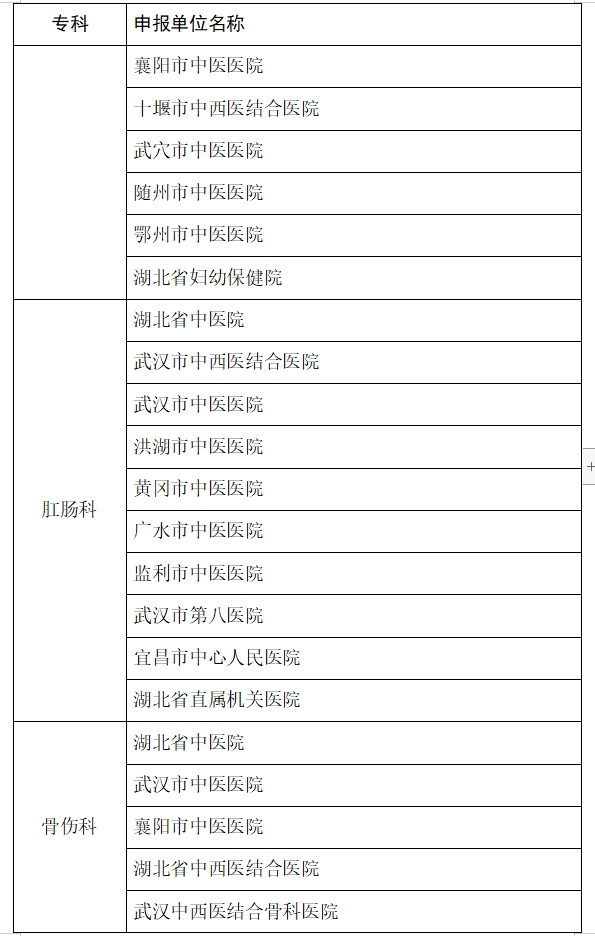 | 专科 | 申报单位名称 |
|---|---|
|  | 襄阳市中医医院 |
|  | 十堰市中西医结合医院 |
|  | 武穴市中医医院 |
|  | 随州市中医医院 |
|  | 鄂州市中医医院 |
|  | 湖北省妇幼保健院 |
| 肛肠科 | 湖北省中医院 |
|  | 武汉市中西医结合医院 |
|  | 武汉市中医医院 |
|  | 洪湖市中医医院 |
|  | 黄冈市中医医院 |
|  | 广水市中医医院 |
|  | 监利市中医医院 |
|  | 武汉市第八医院 |
|  | 宜昌市中心人民医院 |
|  | 湖北省直属机关医院 |
| 骨伤科 | 湖北省中医院 |
|  | 武汉市中医医院 |
|  | 襄阳市中医医院 |
|  | 湖北省中西医结合医院 |
|  | 武汉中西医结合骨科医院 |